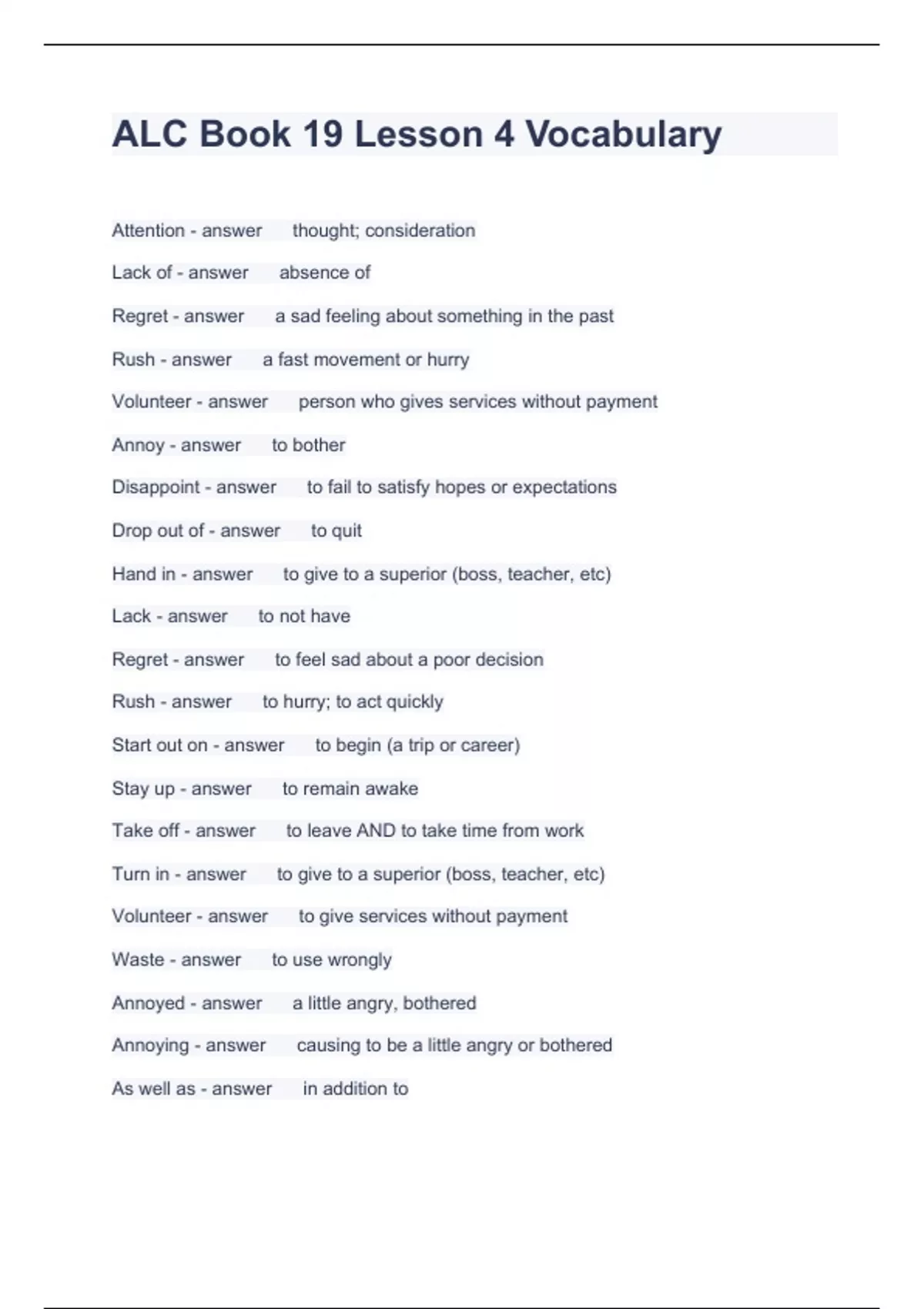 ALC Book 19 Lesson 4 Vocabulary

Attention - answer thought; consideration

Lack of - answer absence of

Regret - answer a sad feeling about something in the past

Rush - answer a fast movement or hurry

Volunteer - answer person who gives services without payment

Annoy - answer to bother

Disappoint - answer to fail to satisfy hopes or expectations

Drop out of - answer to quit

Hand in - answer to give to a superior (boss, teacher, etc)

Lack - answer to not have

Regret - answer to feel sad about a poor decision

Rush - answer to hurry; to act quickly

Start out on - answer to begin (a trip or career)

Stay up - answer to remain awake

Take off - answer to leave AND to take time from work

Turn in - answer to give to a superior (boss, teacher, etc)

Volunteer - answer to give services without payment

Waste - answer to use wrongly

Annoyed - answer a little angry, bothered

Annoying - answer causing to be a little angry or bothered

As well as - answer in addition to